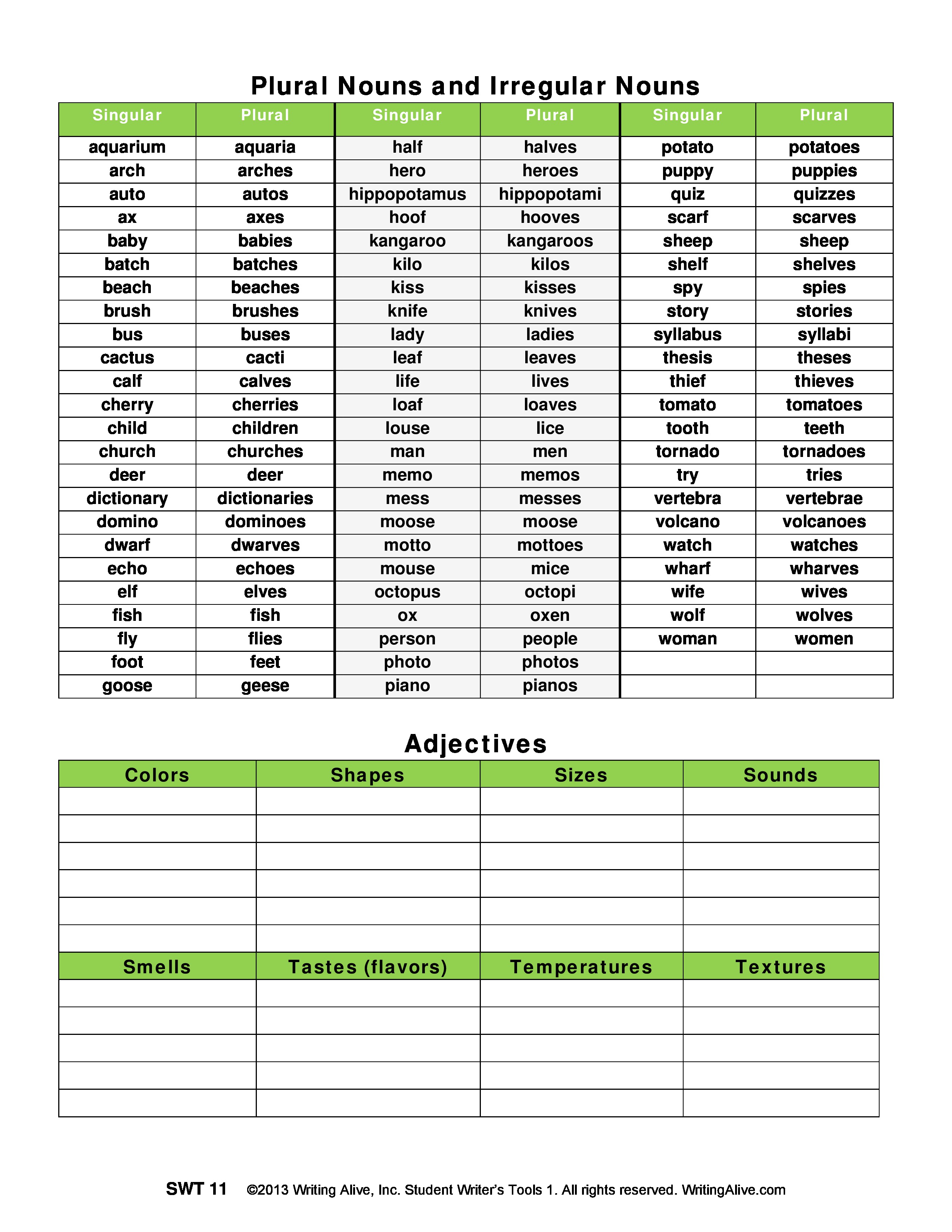 Plural Nouns and Irregular Nouns

| Singular | Plural | Singular | Plural | Singular | Plural |
|---|---|---|---|---|---|
| aquarium | aquaria | half | halves | potato | potatoes |
| arch | arches | hero | heroes | puppy | puppies |
| auto | autos | hippopotamus | hippopotami | quiz | quizzes |
| ax | axes | hoof | hooves | scarf | scarves |
| baby | babies | kangaroo | kangaroos | sheep | sheep |
| batch | batches | kilo | kilos | shelf | shelves |
| beach | beaches | kiss | kisses | spy | spies |
| brush | brushes | knife | knives | story | stories |
| bus | buses | lady | ladies | syllabus | syllabi |
| cactus | cacti | leaf | leaves | thesis | theses |
| calf | calves | life | lives | thief | thieves |
| cherry | cherries | loaf | loaves | tomato | tomatoes |
| child | children | louse | lice | tooth | teeth |
| church | churches | man | men | tornado | tornadoes |
| deer | deer | memo | memos | try | tries |
| dictionary | dictionaries | mess | messes | vertebra | vertebrae |
| domino | dominoes | moose | moose | volcano | volcanoes |
| dwarf | dwarves | motto | mottoes | watch | watches |
| echo | echoes | mouse | mice | wharf | wharves |
| elf | elves | octopus | octopi | wife | wives |
| fish | fish | ox | oxen | wolf | wolves |
| fly | flies | person | people | woman | women |
| foot | feet | photo | photos | | |
| goose | geese | piano | pianos | | |

Adjectives

| Colors | Shapes | Sizes | Sounds |
|---|---|---|---|
| | | | |
| | | | |
| | | | |
| | | | |
| | | | |
| | | | |
| Smells | Tastes (flavors) | Temperatures | Textures |
| | | | |
| | | | |
| | | | |
| | | | |
| | | | |

SWT 11 ©2013 Writing Alive, Inc. Student Writer's Tools 1. All rights reserved. WritingAlive.com